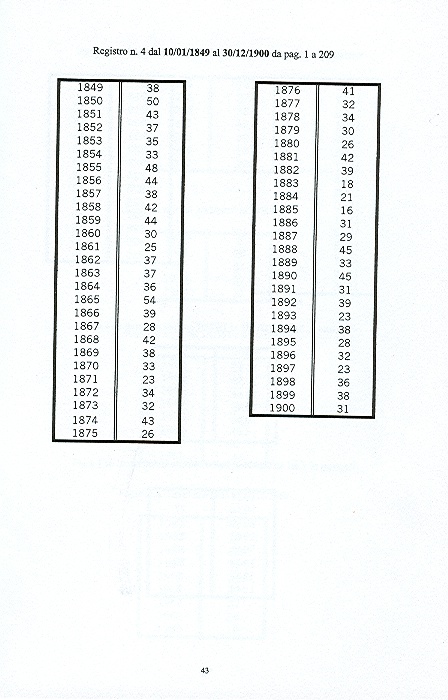 Registro n. 4 dal 10/01/1849 al 30/12/1900 da pag. 1 a 209

| 1849 | 38 |
|---|---|
| 1850 | 50 |
| 1851 | 43 |
| 1852 | 37 |
| 1853 | 35 |
| 1854 | 33 |
| 1855 | 48 |
| 1856 | 44 |
| 1857 | 38 |
| 1858 | 42 |
| 1859 | 44 |
| 1860 | 30 |
| 1861 | 25 |
| 1862 | 37 |
| 1863 | 37 |
| 1864 | 36 |
| 1865 | 54 |
| 1866 | 39 |
| 1867 | 28 |
| 1868 | 42 |
| 1869 | 38 |
| 1870 | 33 |
| 1871 | 23 |
| 1872 | 34 |
| 1873 | 32 |
| 1874 | 43 |
| 1875 | 26 |

| 1876 | 41 |
|---|---|
| 1877 | 32 |
| 1878 | 34 |
| 1879 | 30 |
| 1880 | 26 |
| 1881 | 42 |
| 1882 | 39 |
| 1883 | 18 |
| 1884 | 21 |
| 1885 | 16 |
| 1886 | 31 |
| 1887 | 29 |
| 1888 | 45 |
| 1889 | 33 |
| 1890 | 45 |
| 1891 | 31 |
| 1892 | 39 |
| 1893 | 23 |
| 1894 | 38 |
| 1895 | 28 |
| 1896 | 32 |
| 1897 | 23 |
| 1898 | 36 |
| 1899 | 38 |
| 1900 | 31 |

43